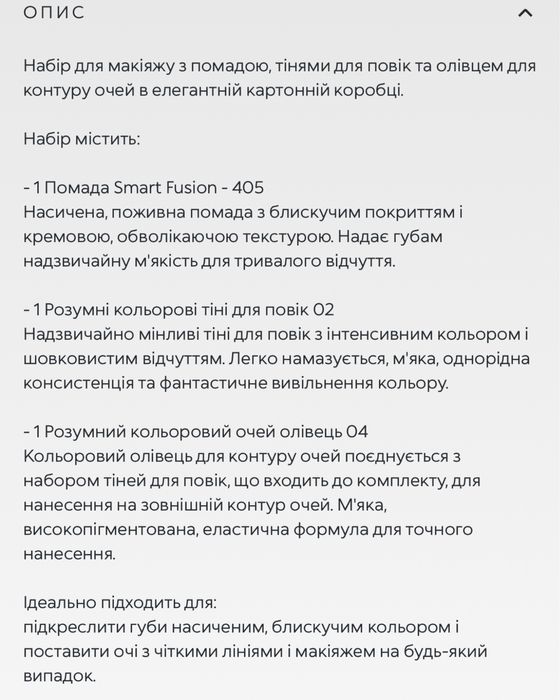 ОПИС

Набір для макіяжу з помадою, тінями для повік та олівцем для контуру очей в елегантній картонній коробці.

Набір містить:

- 1 Помада Smart Fusion - 405
Насичена, поживна помада з блискучим покриттям і кремовою, обволікаючою текстурою. Надає губам надзвичайну м'якість для тривалого відчуття.

- 1 Розумні кольорові тіні для повік 02
Надзвичайно мінливі тіні для повік з інтенсивним кольором і шовковистим відчуттям. Легко намазується, м'яка, однорідна консистенція та фантастичне вивільнення кольору.

- 1 Розумний кольоровий очей олівець 04
Кольоровий олівець для контуру очей поєднується з набором тіней для повік, що входить до комплекту, для нанесення на зовнішній контур очей. М'яка, високопігментована, еластична формула для точного нанесення.

Ідеально підходить для:
підкреслити губи насиченим, блискучим кольором і поставити очі з чіткими лініями і макіяжем на будь-який випадок.